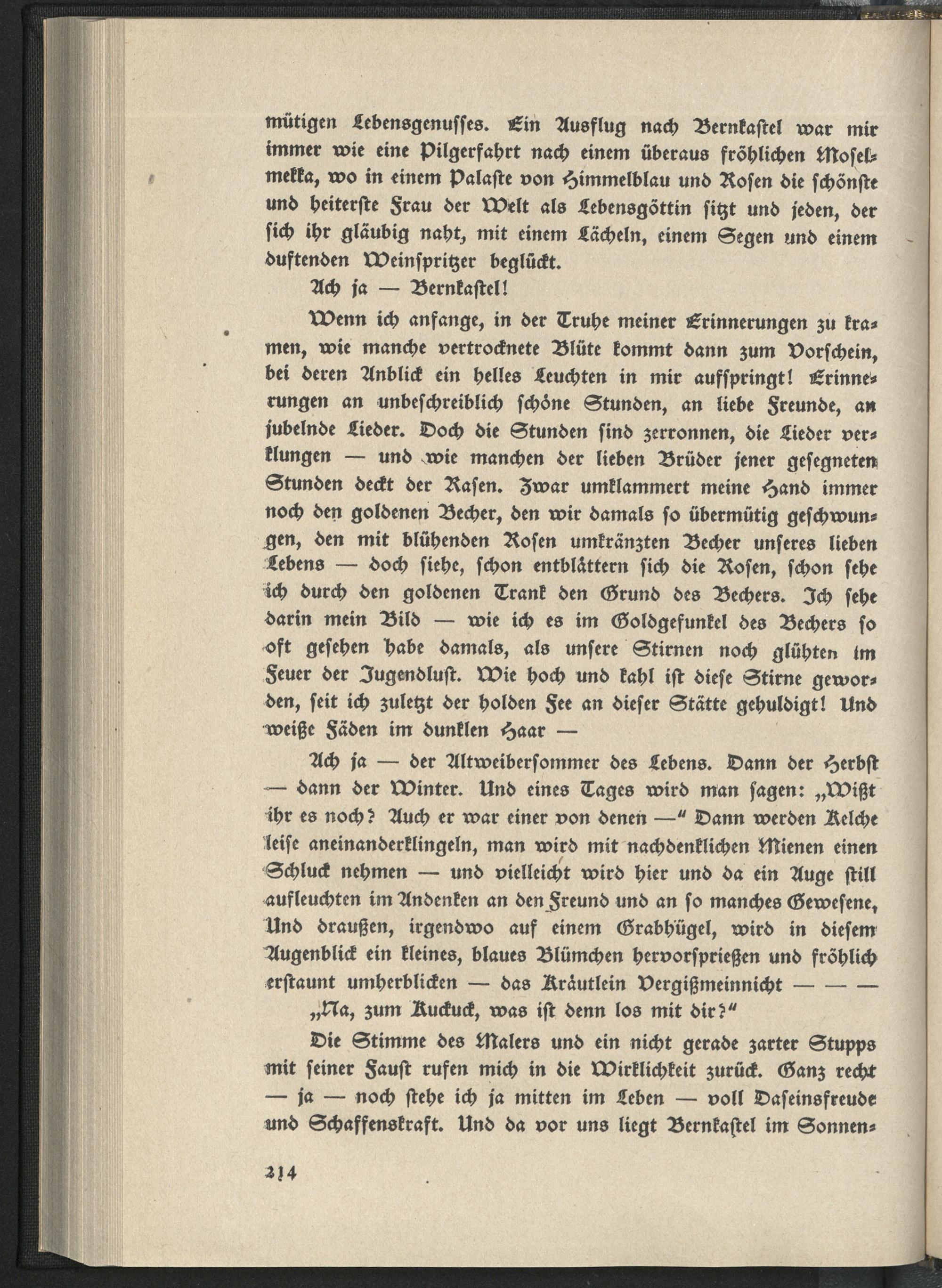 mütigen Lebensgenusses. Ein Ausflug nach Bernkastel war mir immer wie eine Pilgerfahrt nach einem überaus fröhlichen Moselmekka, wo in einem Palaste von Himmelblau und Rosen die schönste und heiterste Frau der Welt als Lebensgöttin sitzt und jeden, der sich ihr gläubig naht, mit einem Lächeln, einem Segen und einem duftenden Weinspritzer beglückt.

Ach ja — Bernkastel!

Wenn ich anfange, in der Truhe meiner Erinnerungen zu kramen, wie manche vertrocknete Blüte kommt dann zum Vorschein, bei deren Anblick ein helles Leuchten in mir aufspringt! Erinnerungen an unbeschreiblich schöne Stunden, an liebe Freunde, an jubelnde Lieder. Doch die Stunden sind zerronnen, die Lieder verklungen — und wie manchen der lieben Brüder jener gesegneten Stunden deckt der Rasen. Zwar umklammert meine Hand immer noch den goldenen Becher, den wir damals so übermütig geschwungen, den mit blühenden Rosen umkränzten Becher unseres lieben Lebens — doch siehe, schon entblättern sich die Rosen, schon sehe ich durch den goldenen Trank den Grund des Bechers. Ich sehe darin mein Bild — wie ich es im Goldgefunkel des Bechers so oft gesehen habe damals, als unsere Stirnen noch glühten im Feuer der Jugendlust. Wie hoch und kahl ist diese Stirne geworden, seit ich zuletzt der holden Fee an dieser Stätte gehuldigt! Und weiße Fäden im dunklen Haar —

Ach ja — der Altweibersommer des Lebens. Dann der Herbst — dann der Winter. Und eines Tages wird man sagen: „Wißt ihr es noch? Auch er war einer von denen —“ Dann werden Kelche leise aneinanderklingeln, man wird mit nachdenklichen Mienen einen Schluck nehmen — und vielleicht wird hier und da ein Auge still aufleuchten im Andenken an den Freund und an so manches Gewesene, Und draußen, irgendwo auf einem Grabhügel, wird in diesem Augenblick ein kleines, blaues Blümchen hervorsprießen und fröhlich erstaunt umherblicken — das Kräutlein Vergißmeinnicht — — —

„Na, zum Kuckuck, was ist denn los mit dir?“

Die Stimme des Malers und ein nicht gerade zarter Stupps mit seiner Faust rufen mich in die Wirklichkeit zurück. Ganz recht — ja — noch stehe ich ja mitten im Leben — voll Daseinsfreude und Schaffenskraft. Und da vor uns liegt Bernkastel im Sonnen-

214